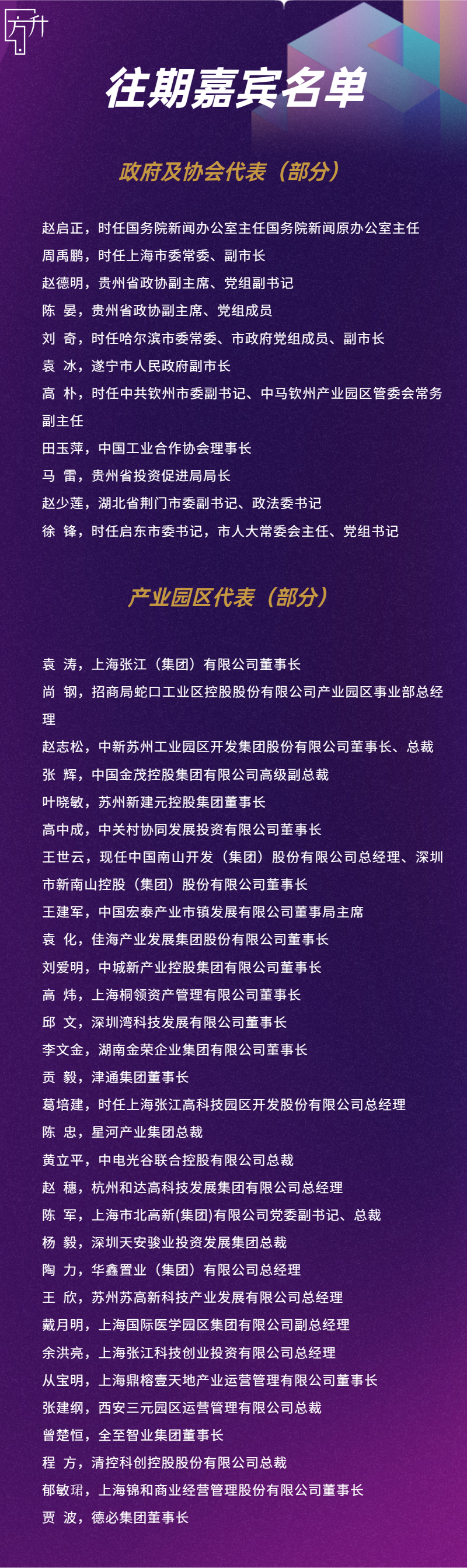 方升

往期嘉宾名单

政府及协会代表（部分）

赵启正，时任国务院新闻办公室主任国务院新闻原办公室主任
周禹鹏，时任上海市委常委、副市长
赵德明，贵州省政协副主席、党组副书记
陈　晏，贵州省政协副主席、党组成员
刘　奇，时任哈尔滨市委常委、市政府党组成员、副市长
袁　冰，遂宁市人民政府副市长
高　朴，时任中共钦州市委副书记、中马钦州产业园区管委会常务副主任
田玉萍，中国工业合作协会理事长
马　雷，贵州省投资促进局局长
赵少莲，湖北省荆门市委副书记、政法委书记
徐　锋，时任启东市委书记，市人大常委会主任、党组书记

产业园区代表（部分）

袁　涛，上海张江（集团）有限公司董事长
尚　钢，招商局蛇口工业区控股股份有限公司产业园区事业部总经理
赵志松，中新苏州工业园区开发集团股份有限公司董事长、总裁
张　辉，中国金茂控股集团有限公司高级副总裁
叶晓敏，苏州新建元控股集团董事长
高中成，中关村协同发展投资有限公司董事长
王世云，现任中国南山开发（集团）股份有限公司总经理、深圳市新南山控股（集团）股份有限公司董事长
王建军，中国宏泰产业市镇发展有限公司董事局主席
袁　化，佳海产业发展集团股份有限公司董事长
刘爱明，中城新产业控股集团有限公司董事长
高　炜，上海桐领资产管理有限公司董事长
邱　文，深圳湾科技发展有限公司董事长
李文金，湖南金荣企业集团有限公司董事长
贡　毅，津通集团董事长
葛培建，时任上海张江高科技园区开发股份有限公司总经理
陈　忠，星河产业集团总裁
黄立平，中电光谷联合控股有限公司总裁
赵　穗，杭州和达高科技发展集团有限公司总经理
陈　军，上海市北高新(集团)有限公司党委副书记、总裁
杨　毅，深圳天安骏业投资发展集团总裁
陶　力，华鑫置业（集团）有限公司总经理
王　欣，苏州苏高新科技产业发展有限公司总经理
戴月明，上海国际医学园区集团有限公司副总经理
余洪亮，上海张江科技创业投资有限公司总经理
从宝明，上海鼎榕壹天地产业运营管理有限公司董事长
张建纲，西安三元园区运营管理有限公司总裁
曾楚恒，全至智业集团董事长
程　方，清控科创控股股份有限公司总裁
郁敏珺，上海锦和商业经营管理股份有限公司董事长
贾　波，德必集团董事长